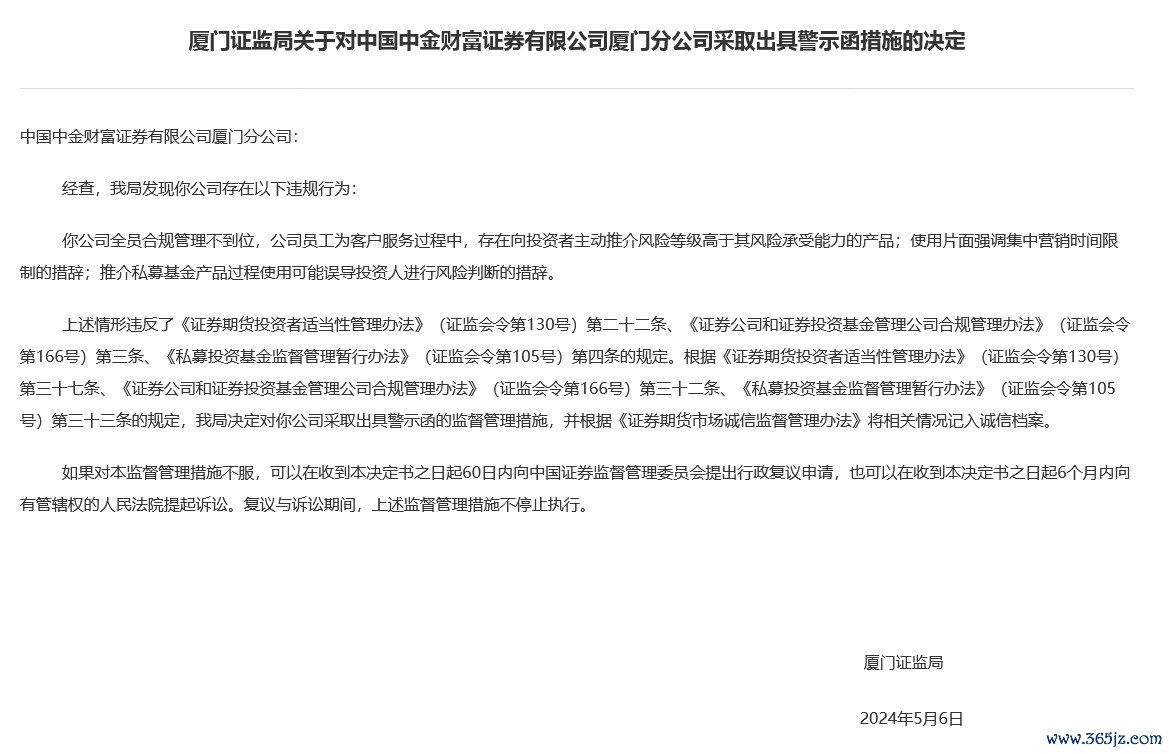 厦门证监局关于对中国中金财富证券有限公司厦门分公司采取出具警示函措施的决定

中国中金财富证券有限公司厦门分公司：

经查，我局发现你公司存在以下违规行为：

你公司全员合规管理不到位，公司员工为客户服务过程中，存在向投资者主动推介风险等级高于其风险承受能力的产品；使用片面强调集中营销时间限制的措辞；推介私募基金产品过程使用可能误导投资人进行风险判断的措辞。

上述情形违反了《证券期货投资者适当性管理办法》（证监会令第130号）第二十二条、《证券公司和证券投资基金管理公司合规管理办法》（证监会令第166号）第三条、《私募投资基金监督管理暂行办法》（证监会令第105号）第四条的规定。根据《证券期货投资者适当性管理办法》（证监会令第130号）第三十七条、《证券公司和证券投资基金管理公司合规管理办法》（证监会令第166号）第三十二条、《私募投资基金监督管理暂行办法》（证监会令第105号）第三十三条的规定，我局决定对你公司采取出具警示函的监督管理措施，并根据《证券期货市场诚信监督管理办法》将相关情况记入诚信档案。

如果对本监督管理措施不服，可以在收到本决定书之日起60日内向中国证券监督管理委员会提出行政复议申请，也可以在收到本决定书之日起6个月内向有管辖权的人民法院提起诉讼。复议与诉讼期间，上述监督管理措施不停止执行。

厦门证监局

2024年5月6日

www.365jz.com